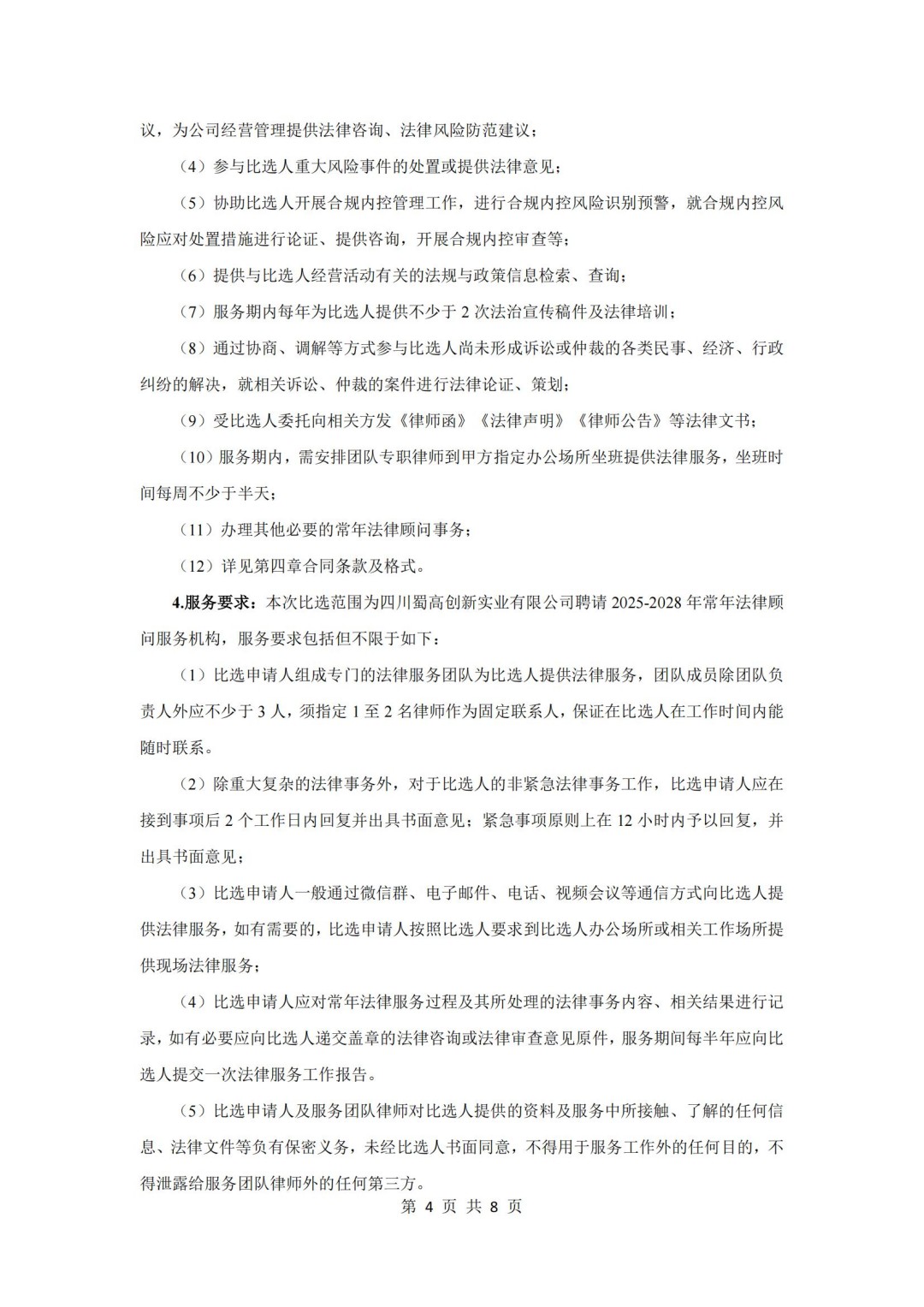 议，为公司经营管理提供法律咨询、法律风险防范建议；

（4）参与比选人重大风险事件的处置或提供法律意见；

（5）协助比选人开展合规内控管理工作，进行合规内控风险识别预警，就合规内控风险应对处置措施进行论证、提供咨询，开展合规内控审查等；

（6）提供与比选人经营活动有关的法规与政策信息检索、查询；

（7）服务期内每年为比选人提供不少于 2 次法治宣传稿件及法律培训；

（8）通过协商、调解等方式参与比选人尚未形成诉讼或仲裁的各类民事、经济、行政纠纷的解决，就相关诉讼、仲裁的案件进行法律论证、策划；

（9）受比选人委托向相关方发《律师函》《法律声明》《律师公告》等法律文书；

（10）服务期内，需安排团队专职律师到甲方指定办公场所坐班提供法律服务，坐班时间每周不少于半天；

（11）办理其他必要的常年法律顾问事务；

（12）详见第四章合同条款及格式。

4.服务要求：本次比选范围为四川蜀高创新实业有限公司聘请 2025-2028 年常年法律顾问服务机构，服务要求包括但不限于如下：

（1）比选申请人组成专门的法律服务团队为比选人提供法律服务，团队成员除团队负责人外应不少于 3 人，须指定 1 至 2 名律师作为固定联系人，保证在比选人在工作时间内能随时联系。

（2）除重大复杂的法律事务外，对于比选人的非紧急法律事务工作，比选申请人应在接到事项后 2 个工作日内回复并出具书面意见；紧急事项原则上在 12 小时内予以回复，并出具书面意见；

（3）比选申请人一般通过微信群、电子邮件、电话、视频会议等通信方式向比选人提供法律服务，如有需要的，比选申请人按照比选人要求到比选人办公场所或相关工作场所提供现场法律服务；

（4）比选申请人应对常年法律服务过程及其所处理的法律事务内容、相关结果进行记录，如有必要应向比选人递交盖章的法律咨询或法律审查意见原件，服务期间每半年应向比选人提交一次法律服务工作报告。

（5）比选申请人及服务团队律师对比选人提供的资料及服务中所接触、了解的任何信息、法律文件等负有保密义务，未经比选人书面同意，不得用于服务工作外的任何目的，不得泄露给服务团队律师外的任何第三方。

第 4 页 共 8 页